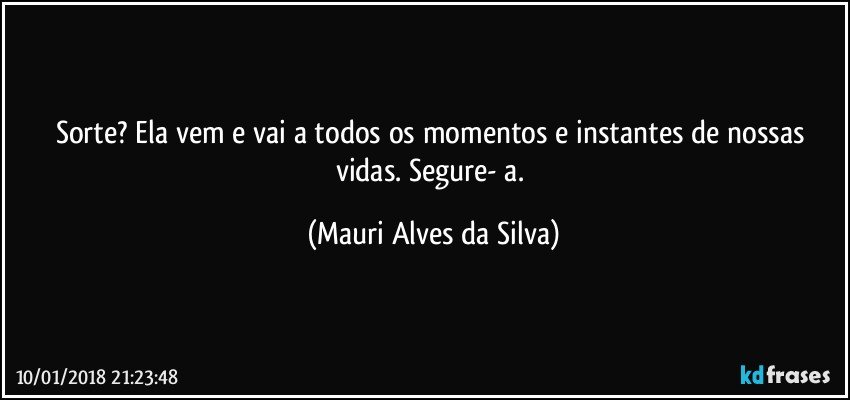 Sorte? Ela vem e vai a todos os momentos e instantes de nossas vidas. Segure- a.

(Mauri Alves da Silva)

10/01/2018 21:23:48

kdfrases